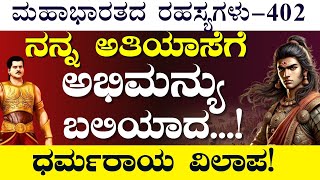 ಮಹಾಭಾರತದ ರಹಸ್ಯಗಳು–402

ನನ್ನ ಅತಿಯಾಸೆಗೆ ಅಭಿಮನ್ಯು ಬಲಿಯಾದ...!

ಧರ್ಮರಾಯ ವಿಲಾಪ!